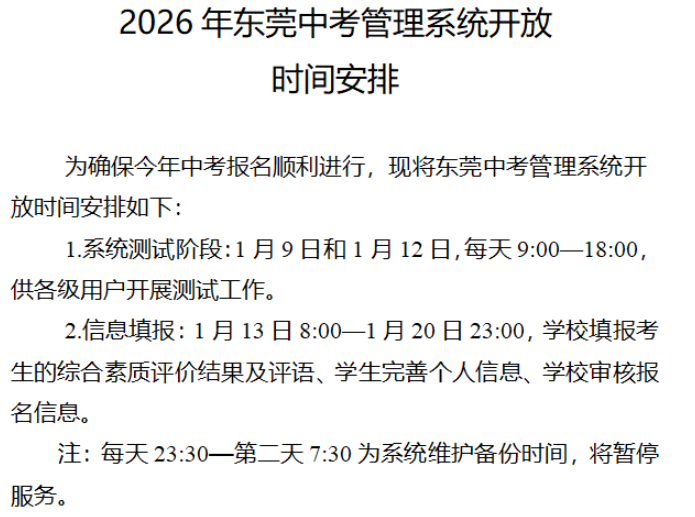 2026 年东莞中考管理系统开放时间安排

为确保今年中考报名顺利进行，现将东莞中考管理系统开放时间安排如下：

1.系统测试阶段：1 月 9 日和 1 月 12 日，每天 9:00—18:00，供各级用户开展测试工作。

2.信息填报：1 月 13 日 8:00—1 月 20 日 23:00，学校填报考生的综合素质评价结果及评语、学生完善个人信息、学校审核报名信息。

注：每天 23:30—第二天 7:30 为系统维护备份时间，将暂停服务。